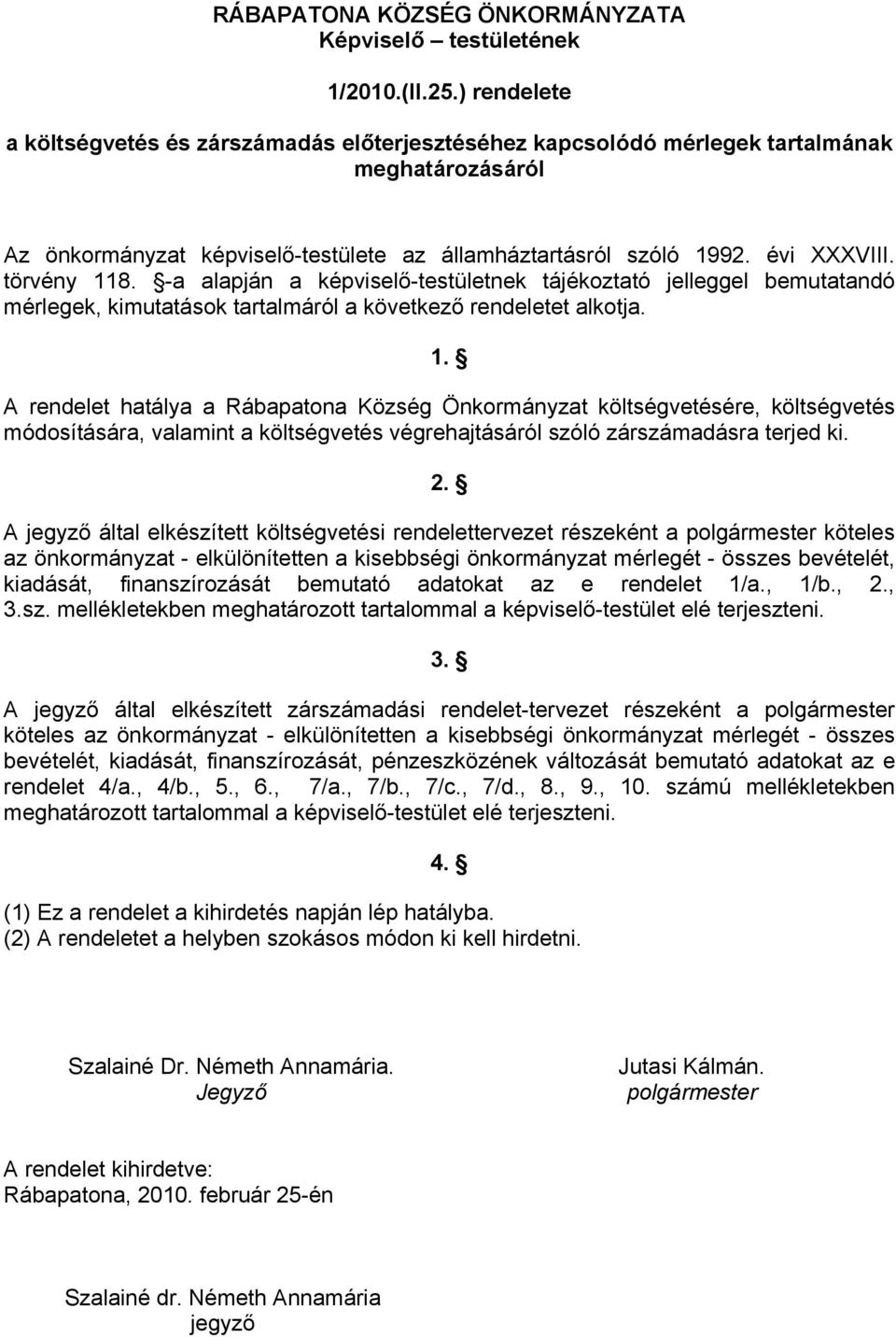 RÁBAPATONA KÖZSÉG ÖNKORMÁNYZATA
Képviselő – testületének

1/2010.(II.25.) rendelete

a költségvetés és zárszámadás előterjesztéséhez kapcsolódó mérlegek tartalmának meghatározásáról

Az önkormányzat képviselő-testülete az államháztartásról szóló 1992. évi XXXVIII. törvény 118. §-a alapján a képviselő-testületnek tájékoztató jelleggel bemutatandó mérlegek, kimutatások tartalmáról a következő rendeletet alkotja.

1. §

A rendelet hatálya a Rábapatona Község Önkormányzat költségvetésére, költségvetés módosítására, valamint a költségvetés végrehajtásáról szóló zárszámadásra terjed ki.

2. §

A jegyző által elkészített költségvetési rendelettervezet részeként a polgármester köteles az önkormányzat - elkülönítetten a kisebbségi önkormányzat mérlegét - összes bevételét, kiadását, finanszírozását bemutató adatokat az e rendelet 1/a., 1/b., 2., 3.sz. mellékletekben meghatározott tartalommal a képviselő-testület elé terjeszteni.

3. §

A jegyző által elkészített zárszámadási rendelet-tervezet részeként a polgármester köteles az önkormányzat - elkülönítetten a kisebbségi önkormányzat mérlegét - összes bevételét, kiadását, finanszírozását, pénzeszközének változását bemutató adatokat az e rendelet 4/a., 4/b., 5., 6., 7/a., 7/b., 7/c., 7/d., 8., 9., 10. számú mellékletekben meghatározott tartalommal a képviselő-testület elé terjeszteni.

4. §

(1) Ez a rendelet a kihirdetés napján lép hatályba.
(2) A rendeletet a helyben szokásos módon ki kell hirdetni.

Szalainé Dr. Németh Annamária.
Jegyző

Jutasi Kálmán.
polgármester

A rendelet kihirdetve:
Rábapatona, 2010. február 25-én

Szalainé dr. Németh Annamária
jegyző